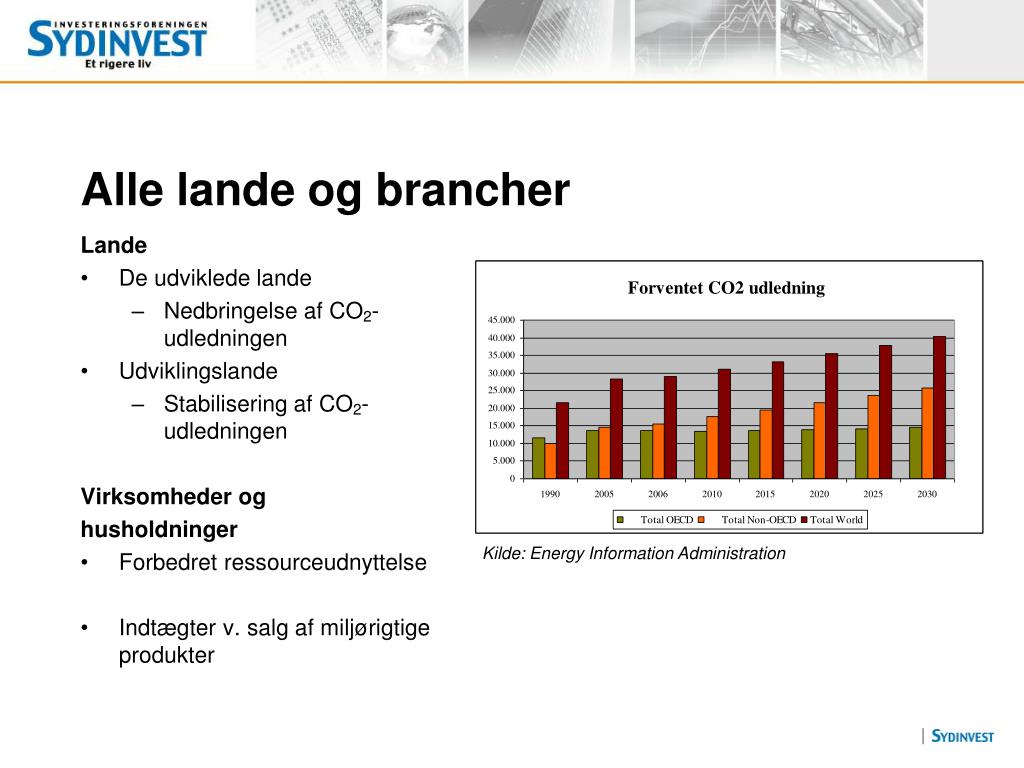 INVESTERINGSFORENINGEN
SYDINVEST
Et rigere liv

Alle lande og brancher

Lande
• De udviklede lande
– Nedbringelse af $CO_2$-udledningen
• Udviklingslande
– Stabilisering af $CO_2$-udledningen

Virksomheder og husholdninger
• Forbedret ressourceudnyttelse

• Indtægter v. salg af miljørigtige produkter

Forventet CO2 udledning

45.000
40.000
35.000
30.000
25.000
20.000
15.000
10.000
5.000
0

1990 2005 2006 2010 2015 2020 2025 2030

Total OECD Total Non-OECD Total World

Kilde: Energy Information Administration

SYDINVEST